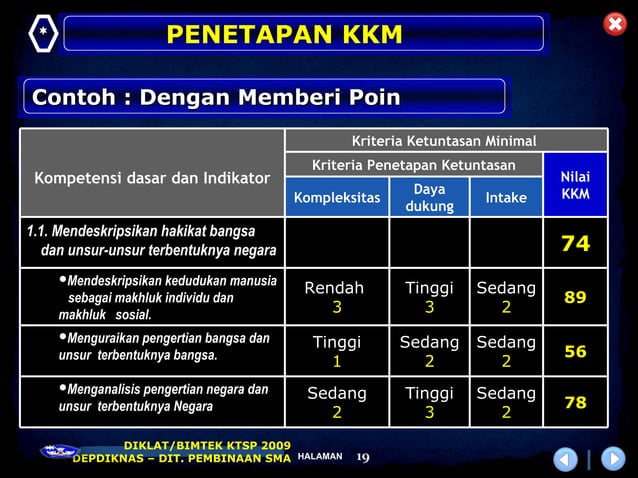 PENETAPAN KKM

Contoh : Dengan Memberi Poin

| Kompetensi dasar dan Indikator | Kriteria Ketuntasan Minimal | | | |
|---|---|---|---|---|
| | Kriteria Penetapan Ketuntasan | | | Nilai KKM |
| | Kompleksitas | Daya dukung | Intake | |
| 1.1. Mendeskripsikan hakikat bangsa dan unsur-unsur terbentuknya negara | | | | 74 |
| •Mendeskripsikan kedudukan manusia sebagai makhluk individu dan makhluk sosial. | Rendah 3 | Tinggi 3 | Sedang 2 | 89 |
| •Menguraikan pengertian bangsa dan unsur terbentuknya bangsa. | Tinggi 1 | Sedang 2 | Sedang 2 | 56 |
| •Menganalisis pengertian negara dan unsur terbentuknya Negara | Sedang 2 | Tinggi 3 | Sedang 2 | 78 |

DIKLAT/BIMTEK KTSP 2009
DEPDIKNAS – DIT. PEMBINAAN SMA
HALAMAN 19